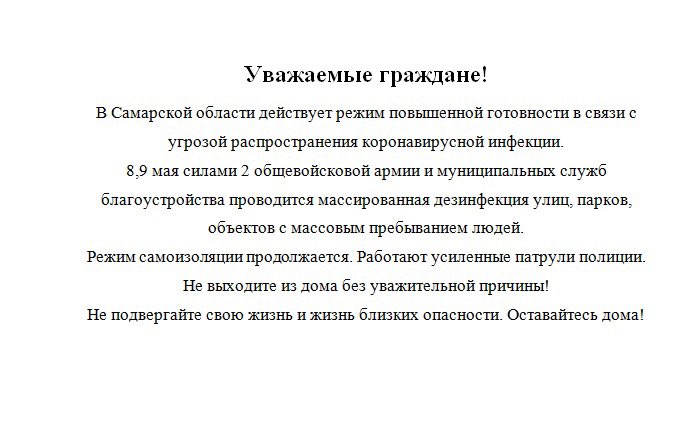 Уважаемые граждане!

В Самарской области действует режим повышенной готовности в связи с угрозой распространения коронавирусной инфекции.

8,9 мая силами 2 общевойсковой армии и муниципальных служб благоустройства проводится массированная дезинфекция улиц, парков, объектов с массовым пребыванием людей.

Режим самоизоляции продолжается. Работают усиленные патрули полиции.

Не выходите из дома без уважительной причины!

Не подвергайте свою жизнь и жизнь близких опасности. Оставайтесь дома!